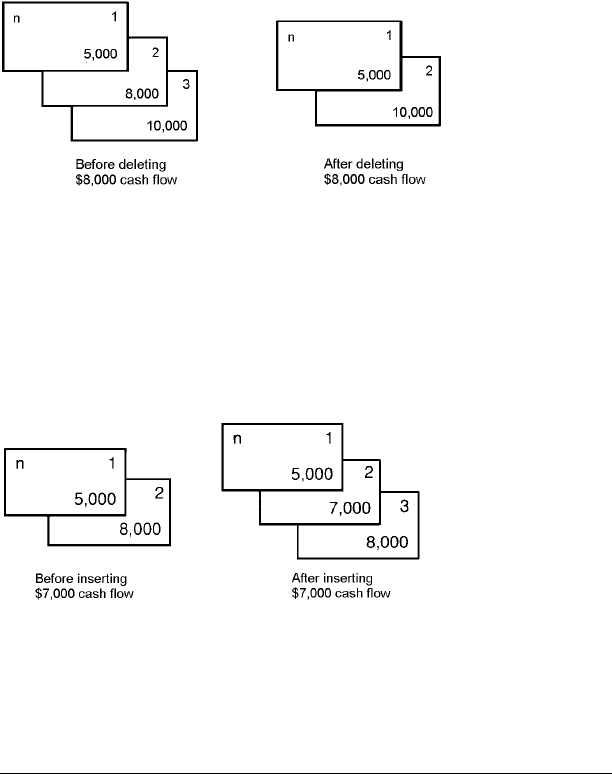 n 1
5,000 2
8,000 3
10,000

Before deleting
$8,000 cash flow

n 1
5,000 2
10,000

After deleting
$8,000 cash flow

n 1
5,000 2
8,000

Before inserting
$7,000 cash flow

n 1
5,000 2
7,000 3
8,000

After inserting
$7,000 cash flow